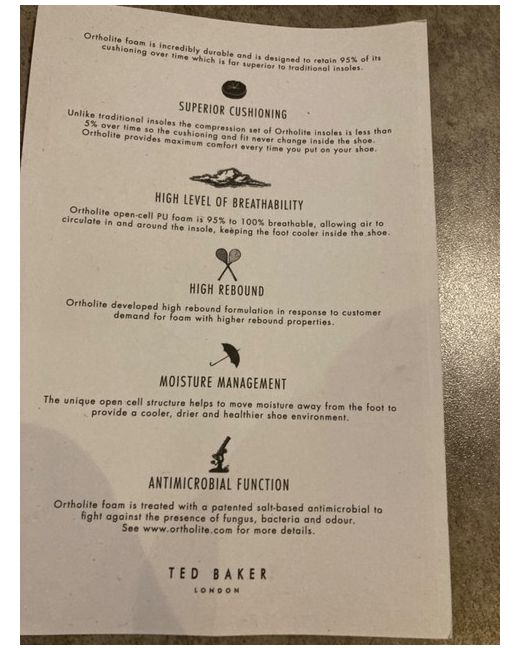 Ortholite foam is incredibly durable and is designed to retain 95% of its cushioning over time which is far superior to traditional insoles.

SUPERIOR CUSHIONING

Unlike traditional insoles the compression set of Ortholite insoles is less than 5% over time so the cushioning and fit never change inside the shoe. Ortholite provides maximum comfort every time you put on your shoe.

HIGH LEVEL OF BREATHABILITY

Ortholite open-cell PU foam is 95% to 100% breathable, allowing air to circulate in and around the insole, keeping the foot cooler inside the shoe.

HIGH REBOUND

Ortholite developed high rebound formulation in response to customer demand for foam with higher rebound properties.

MOISTURE MANAGEMENT

The unique open cell structure helps to move moisture away from the foot to provide a cooler, drier and healthier shoe environment.

ANTIMICROBIAL FUNCTION

Ortholite foam is treated with a patented salt-based antimicrobial to fight against the presence of fungus, bacteria and odour. See www.ortholite.com for more details.

TED BAKER
LONDON